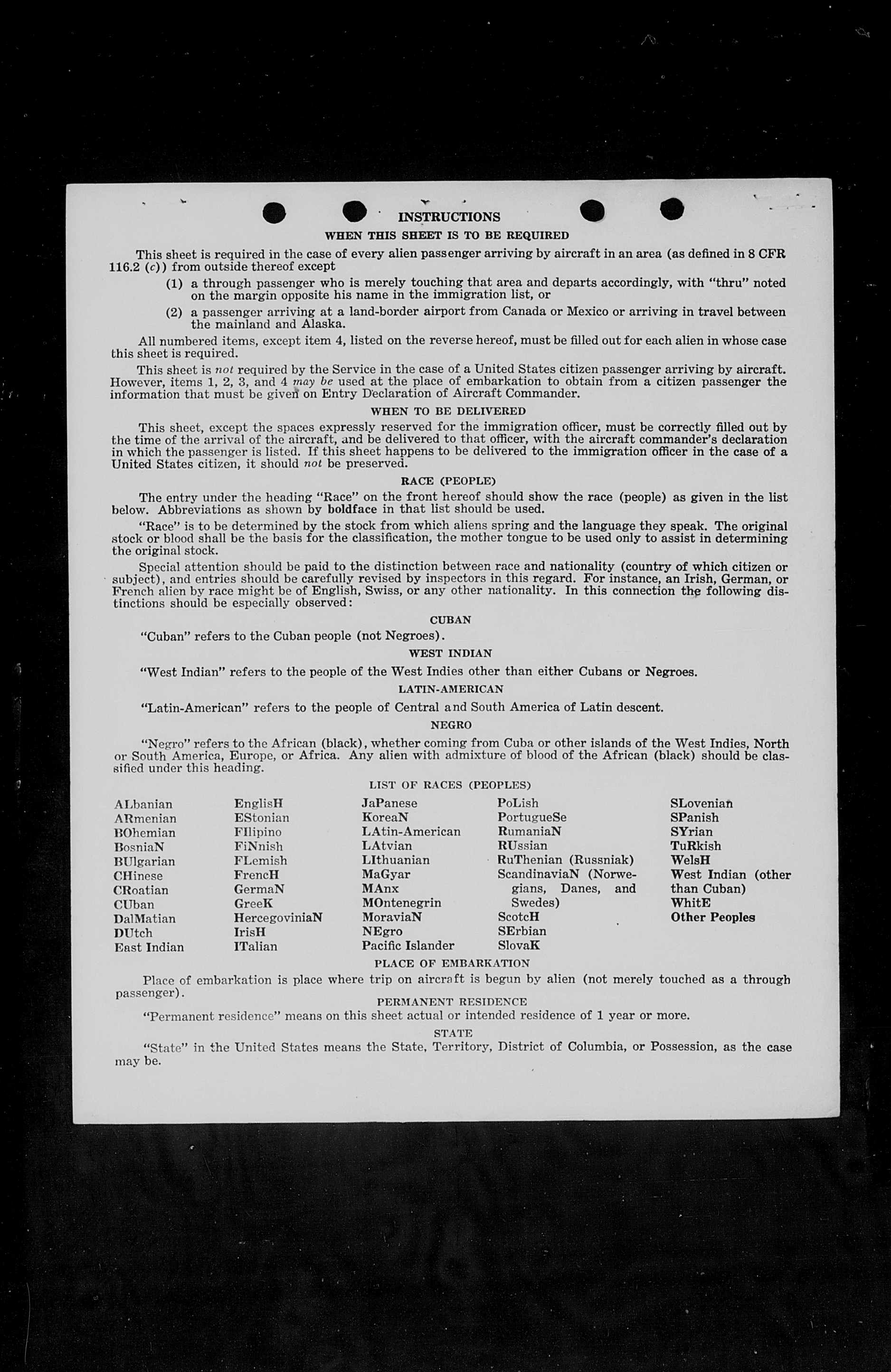 INSTRUCTIONS

WHEN THIS SHEET IS TO BE REQUIRED

This sheet is required in the case of every alien passenger arriving by aircraft in an area (as defined in 8 CFR 116.2 (c)) from outside thereof except

(1) a through passenger who is merely touching that area and departs accordingly, with "thru" noted on the margin opposite his name in the immigration list, or

(2) a passenger arriving at a land-border airport from Canada or Mexico or arriving in travel between the mainland and Alaska.

All numbered items, except item 4, listed on the reverse hereof, must be filled out for each alien in whose case this sheet is required.

This sheet is not required by the Service in the case of a United States citizen passenger arriving by aircraft. However, items 1, 2, 3, and 4 may be used at the place of embarkation to obtain from a citizen passenger the information that must be given on Entry Declaration of Aircraft Commander.

WHEN TO BE DELIVERED

This sheet, except the spaces expressly reserved for the immigration officer, must be correctly filled out by the time of the arrival of the aircraft, and be delivered to that officer, with the aircraft commander's declaration in which the passenger is listed. If this sheet happens to be delivered to the immigration officer in the case of a United States citizen, it should not be preserved.

RACE (PEOPLE)

The entry under the heading "Race" on the front hereof should show the race (people) as given in the list below. Abbreviations as shown by boldface in that list should be used.

"Race" is to be determined by the stock from which aliens spring and the language they speak. The original stock or blood shall be the basis for the classification, the mother tongue to be used only to assist in determining the original stock.

Special attention should be paid to the distinction between race and nationality (country of which citizen or subject), and entries should be carefully revised by inspectors in this regard. For instance, an Irish, German, or French alien by race might be of English, Swiss, or any other nationality. In this connection the following distinctions should be especially observed:

CUBAN

"Cuban" refers to the Cuban people (not Negroes).

WEST INDIAN

"West Indian" refers to the people of the West Indies other than either Cubans or Negroes.

LATIN-AMERICAN

"Latin-American" refers to the people of Central and South America of Latin descent.

NEGRO

"Negro" refers to the African (black), whether coming from Cuba or other islands of the West Indies, North or South America, Europe, or Africa. Any alien with admixture of blood of the African (black) should be classified under this heading.

LIST OF RACES (PEOPLES)

ALbanian
ARmenian
BOhemian
BosniaN
BUlgarian
CHinese
CRoatian
CUban
DalMatian
DUtch
East Indian

EnglisH
EStonian
FIlipino
FiNnish
FLemish
FrencH
GermaN
GreeK
HercegoviniaN
IrisH
ITalian

JaPanese
KoreaN
LAtin-American
LAtvian
LIthuanian
MaGyar
MAnx
MOntenegrin
MoraviaN
NEgro
Pacific Islander

PoLish
PortugueSe
RumaniaN
RUssian
RuThenian (Russniak)
ScandinaviaN (Norwegians, Danes, and Swedes)
ScotcH
SErbian
SlovaK

SLovenian
SPanish
SYrian
TuRkish
WelsH
West Indian (other than Cuban)
WhitE
Other Peoples

PLACE OF EMBARKATION

Place of embarkation is place where trip on aircraft is begun by alien (not merely touched as a through passenger).

PERMANENT RESIDENCE

"Permanent residence" means on this sheet actual or intended residence of 1 year or more.

STATE

"State" in the United States means the State, Territory, District of Columbia, or Possession, as the case may be.